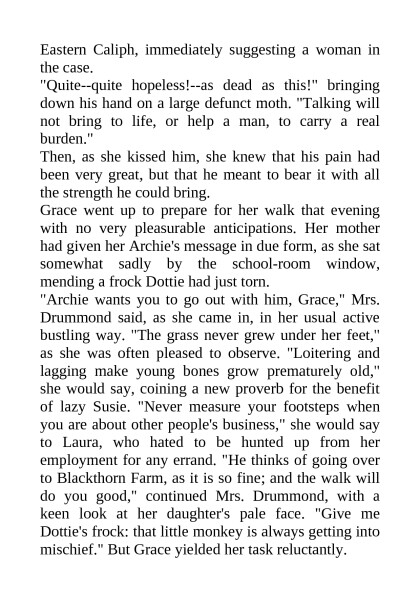 Eastern Caliph, immediately suggesting a woman in the case.

"Quite--quite hopeless!--as dead as this!" bringing down his hand on a large defunct moth. "Talking will not bring to life, or help a man, to carry a real burden."

Then, as she kissed him, she knew that his pain had been very great, but that he meant to bear it with all the strength he could bring.

Grace went up to prepare for her walk that evening with no very pleasurable anticipations. Her mother had given her Archie's message in due form, as she sat somewhat sadly by the school-room window, mending a frock Dottie had just torn.

"Archie wants you to go out with him, Grace," Mrs. Drummond said, as she came in, in her usual active bustling way. "The grass never grew under her feet," as she was often pleased to observe. "Loitering and lagging make young bones grow prematurely old," she would say, coining a new proverb for the benefit of lazy Susie. "Never measure your footsteps when you are about other people's business," she would say to Laura, who hated to be hunted up from her employment for any errand. "He thinks of going over to Blackthorn Farm, as it is so fine; and the walk will do you good," continued Mrs. Drummond, with a keen look at her daughter's pale face. "Give me Dottie's frock: that little monkey is always getting into mischief." But Grace yielded her task reluctantly.